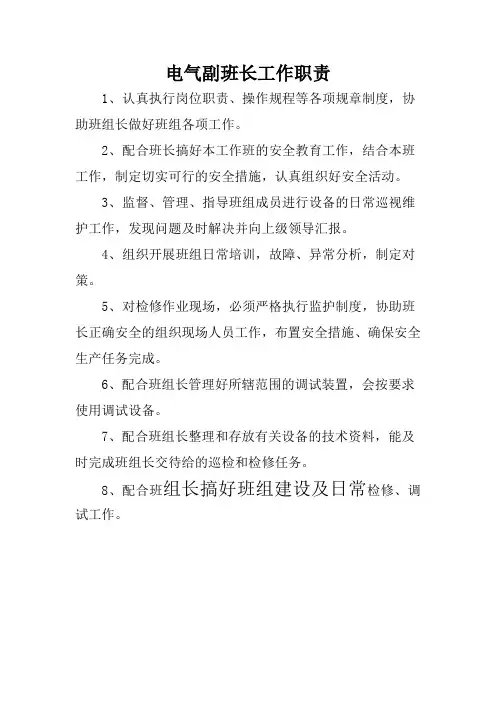 电气副班长工作职责

1、认真执行岗位职责、操作规程等各项规章制度，协助班组长做好班组各项工作。

2、配合班长搞好本工作班的安全教育工作，结合本班工作，制定切实可行的安全措施，认真组织好安全活动。

3、监督、管理、指导班组成员进行设备的日常巡视维护工作，发现问题及时解决并向上级领导汇报。

4、组织开展班组日常培训，故障、异常分析，制定对策。

5、对检修作业现场，必须严格执行监护制度，协助班长正确安全的组织现场人员工作，布置安全措施、确保安全生产任务完成。

6、配合班组长管理好所辖范围的调试装置，会按要求使用调试设备。

7、配合班组长整理和存放有关设备的技术资料，能及时完成班组长交待给的巡检和检修任务。

8、配合班组长搞好班组建设及日常检修、调试工作。